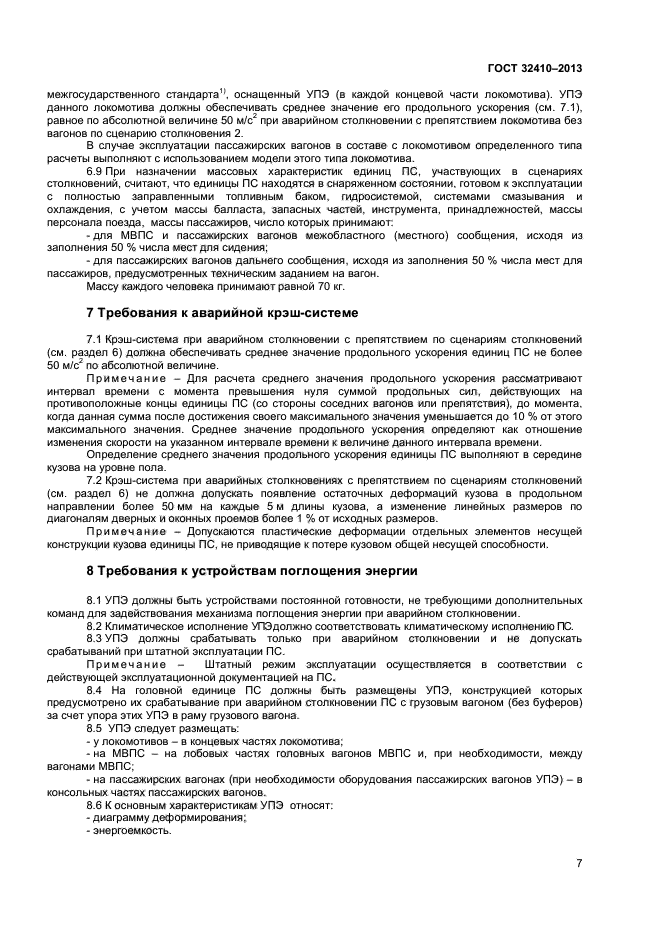 ГОСТ 32410–2013

межгосударственного стандарта$^{1)}$, оснащенный УПЭ (в каждой концевой части локомотива). УПЭ данного локомотива должны обеспечивать среднее значение его продольного ускорения (см. 7.1), равное по абсолютной величине 50 м/с$^2$ при аварийном столкновении с препятствием локомотива без вагонов по сценарию столкновения 2.

В случае эксплуатации пассажирских вагонов в составе с локомотивом определенного типа расчеты выполняют с использованием модели этого типа локомотива.

6.9 При назначении массовых характеристик единиц ПС, участвующих в сценариях столкновений, считают, что единицы ПС находятся в снаряженном состоянии, готовом к эксплуатации с полностью заправленными топливным баком, гидросистемой, системами смазывания и охлаждения, с учетом массы балласта, запасных частей, инструмента, принадлежностей, массы персонала поезда, массы пассажиров, число которых принимают:

- для МВПС и пассажирских вагонов межобластного (местного) сообщения, исходя из заполнения 50 % числа мест для сидения;

- для пассажирских вагонов дальнего сообщения, исходя из заполнения 50 % числа мест для пассажиров, предусмотренных техническим заданием на вагон.

Массу каждого человека принимают равной 70 кг.

7 Требования к аварийной крэш-системе

7.1 Крэш-система при аварийном столкновении с препятствием по сценариям столкновений (см. раздел 6) должна обеспечивать среднее значение продольного ускорения единиц ПС не более 50 м/с$^2$ по абсолютной величине.

Примечание – Для расчета среднего значения продольного ускорения рассматривают интервал времени с момента превышения нуля суммой продольных сил, действующих на противоположные концы единицы ПС (со стороны соседних вагонов или препятствия), до момента, когда данная сумма после достижения своего максимального значения уменьшается до 10 % от этого максимального значения. Среднее значение продольного ускорения определяют как отношение изменения скорости на указанном интервале времени к величине данного интервала времени.

Определение среднего значения продольного ускорения единицы ПС выполняют в середине кузова на уровне пола.

7.2 Крэш-система при аварийных столкновениях с препятствием по сценариям столкновений (см. раздел 6) не должна допускать появление остаточных деформаций кузова в продольном направлении более 50 мм на каждые 5 м длины кузова, а изменение линейных размеров по диагоналям дверных и оконных проемов более 1 % от исходных размеров.

Примечание – Допускаются пластические деформации отдельных элементов несущей конструкции кузова единицы ПС, не приводящие к потере кузовом общей несущей способности.

8 Требования к устройствам поглощения энергии

8.1 УПЭ должны быть устройствами постоянной готовности, не требующими дополнительных команд для задействования механизма поглощения энергии при аварийном столкновении.

8.2 Климатическое исполнение УПЭдолжно соответствовать климатическому исполнению ПС.

8.3 УПЭ должны срабатывать только при аварийном столкновении и не допускать срабатываний при штатной эксплуатации ПС.

Примечание – Штатный режим эксплуатации осуществляется в соответствии с действующей эксплуатационной документацией на ПС.

8.4 На головной единице ПС должны быть размещены УПЭ, конструкцией которых предусмотрено их срабатывание при аварийном столкновении ПС с грузовым вагоном (без буферов) за счет упора этих УПЭ в раму грузового вагона.

8.5 УПЭ следует размещать:

- у локомотивов – в концевых частях локомотива;

- на МВПС – на лобовых частях головных вагонов МВПС и, при необходимости, между вагонами МВПС;

- на пассажирских вагонах (при необходимости оборудования пассажирских вагонов УПЭ) – в консольных частях пассажирских вагонов.

8.6 К основным характеристикам УПЭ относят:

- диаграмму деформирования;

- энергоемкость.

7